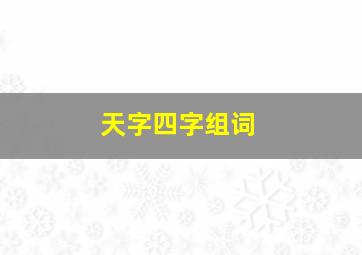 天字四字组词